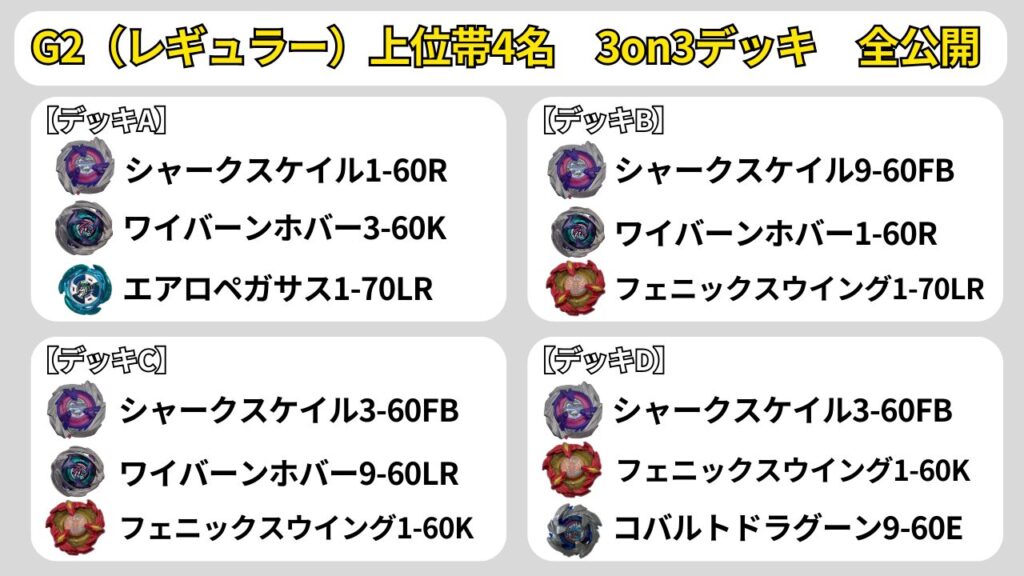 G2（レギュラー）上位帯4名　3on3デッキ　全公開

【デッキA】
シャークスケイル1-60R
ワイバーンホバー3-60K
エアロペガサス1-70LR

【デッキB】
シャークスケイル9-60FB
ワイバーンホバー1-60R
フェニックスウイング1-70LR

【デッキC】
シャークスケイル3-60FB
ワイバーンホバー9-60LR
フェニックスウイング1-60K

【デッキD】
シャークスケイル3-60FB
フェニックスウイング1-60K
コバルトドラグーン9-60E